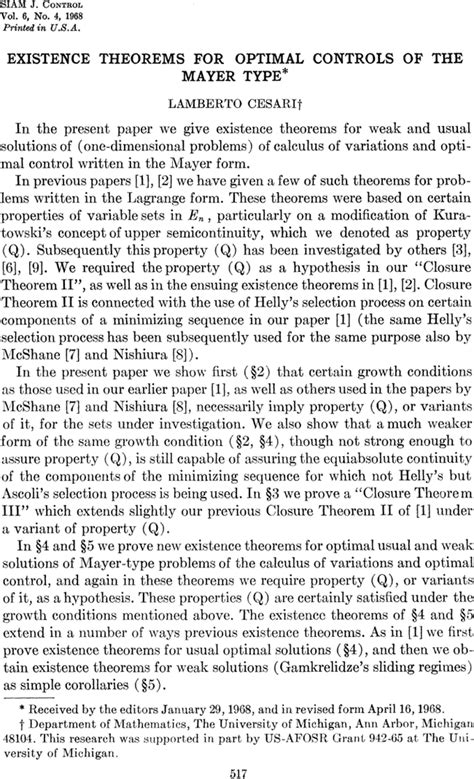 SIAM J. CONTROL
Vol. 6, No. 4, 1968
Printed in U.S.A.

EXISTENCE THEOREMS FOR OPTIMAL CONTROLS OF THE MAYER TYPE*

LAMBERTO CESARI†

In the present paper we give existence theorems for weak and usual solutions of (one-dimensional problems) of calculus of variations and optimal control written in the Mayer form.

In previous papers [1], [2] we have given a few of such theorems for problems written in the Lagrange form. These theorems were based on certain properties of variable sets in $E_n$, particularly on a modification of Kuratowski's concept of upper semicontinuity, which we denoted as property (Q). Subsequently this property (Q) has been investigated by others [3], [6], [9]. We required the property (Q) as a hypothesis in our "Closure Theorem II", as well as in the ensuing existence theorems in [1], [2]. Closure Theorem II is connected with the use of Helly's selection process on certain components of a minimizing sequence in our paper [1] (the same Helly's selection process has been subsequently used for the same purpose also by McShane [7] and Nishiura [8]).

In the present paper we show first (§2) that certain growth conditions as those used in our earlier paper [1], as well as others used in the papers by McShane [7] and Nishiura [8], necessarily imply property (Q), or variants of it, for the sets under investigation. We also show that a much weaker form of the same growth condition (§2, §4), though not strong enough to assure property (Q), is still capable of assuring the equiabsolute continuity of the components of the minimizing sequence for which not Helly's but Ascoli's selection process is being used. In §3 we prove a "Closure Theorem III" which extends slightly our previous Closure Theorem II of [1] under a variant of property (Q).

In §4 and §5 we prove new existence theorems for optimal usual and weak solutions of Mayer-type problems of the calculus of variations and optimal control, and again in these theorems we require property (Q), or variants of it, as a hypothesis. These properties (Q) are certainly satisfied under the growth conditions mentioned above. The existence theorems of §4 and §5 extend in a number of ways previous existence theorems. As in [1] we first prove existence theorems for usual optimal solutions (§4), and then we obtain existence theorems for weak solutions (Gamkrelidze's sliding regimes) as simple corollaries (§5).

* Received by the editors January 29, 1968, and in revised form April 16, 1968.
† Department of Mathematics, The University of Michigan, Ann Arbor, Michigan 48104. This research was supported in part by US-AFOSR Grant 942-65 at The University of Michigan.

517